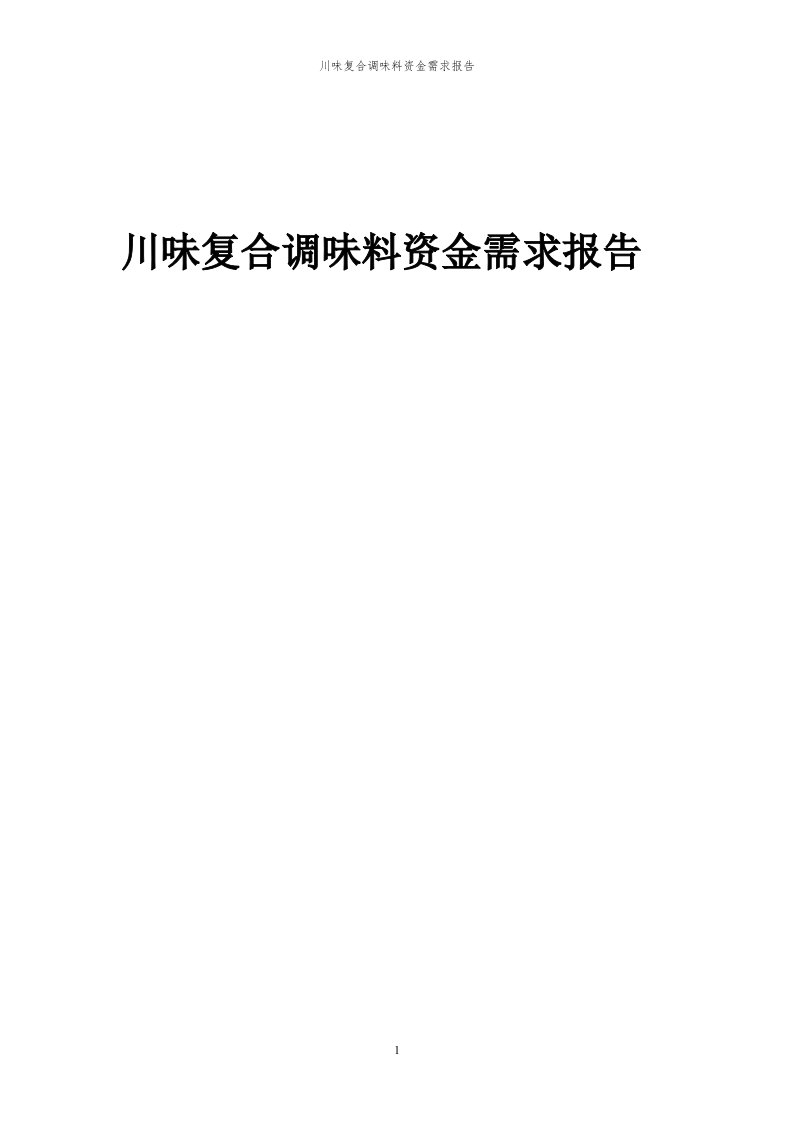 川味复合调味料资金需求报告

川味复合调味料资金需求报告

1